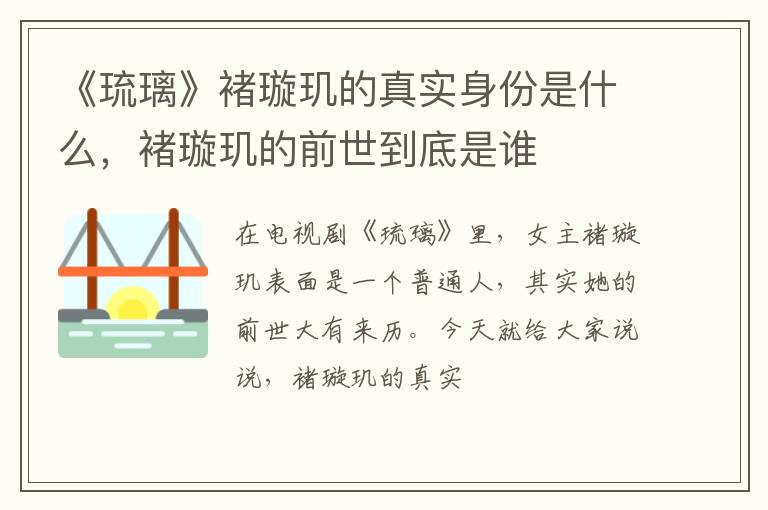 《琉璃》褚璇玑的真实身份是什么，褚璇玑的前世到底是谁

在电视剧《琉璃》里，女主褚璇玑表面是一个普通人，其实她的前世大有来历。今天就给大家说说，褚璇玑的真实